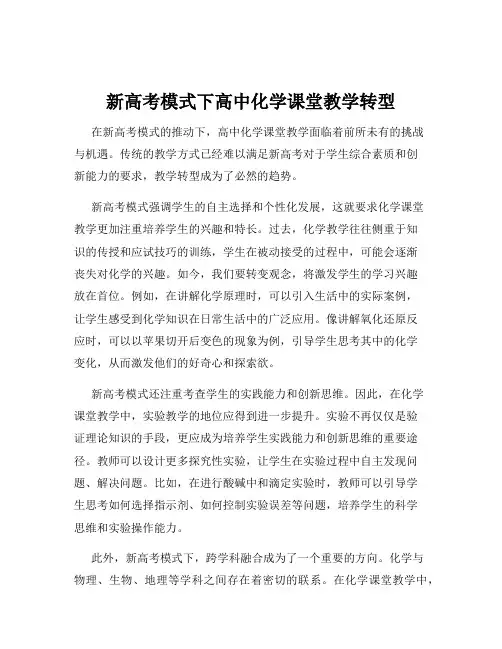 新高考模式下高中化学课堂教学转型

在新高考模式的推动下，高中化学课堂教学面临着前所未有的挑战与机遇。传统的教学方式已经难以满足新高考对于学生综合素质和创新能力的要求，教学转型成为了必然的趋势。

新高考模式强调学生的自主选择和个性化发展，这就要求化学课堂教学更加注重培养学生的兴趣和特长。过去，化学教学往往侧重于知识的传授和应试技巧的训练，学生在被动接受的过程中，可能会逐渐丧失对化学的兴趣。如今，我们要转变观念，将激发学生的学习兴趣放在首位。例如，在讲解化学原理时，可以引入生活中的实际案例，让学生感受到化学知识在日常生活中的广泛应用。像讲解氧化还原反应时，可以以苹果切开后变色的现象为例，引导学生思考其中的化学变化，从而激发他们的好奇心和探索欲。

新高考模式还注重考查学生的实践能力和创新思维。因此，在化学课堂教学中，实验教学的地位应得到进一步提升。实验不再仅仅是验证理论知识的手段，更应成为培养学生实践能力和创新思维的重要途径。教师可以设计更多探究性实验，让学生在实验过程中自主发现问题、解决问题。比如，在进行酸碱中和滴定实验时，教师可以引导学生思考如何选择指示剂、如何控制实验误差等问题，培养学生的科学思维和实验操作能力。

此外，新高考模式下，跨学科融合成为了一个重要的方向。化学与物理、生物、地理等学科之间存在着密切的联系。在化学课堂教学中，